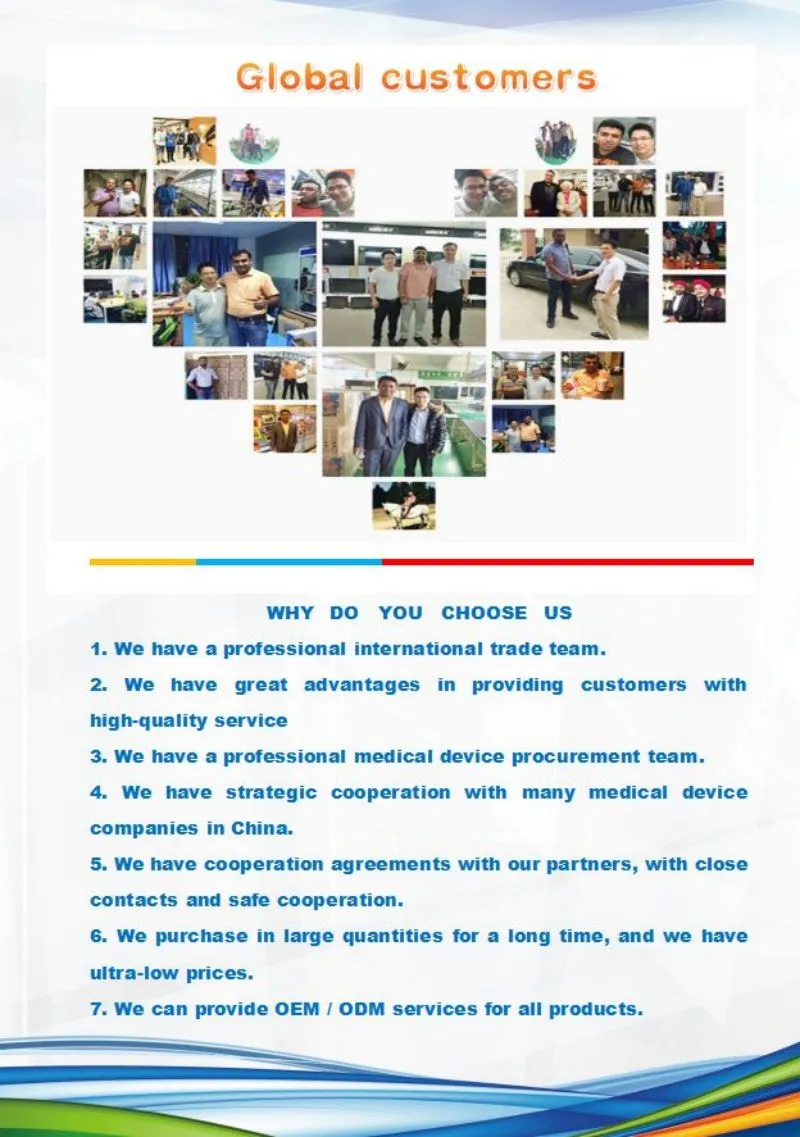 Global customers

WHY DO YOU CHOOSE US

1. We have a professional international trade team.

2. We have great advantages in providing customers with high-quality service

3. We have a professional medical device procurement team.

4. We have strategic cooperation with many medical device companies in China.

5. We have cooperation agreements with our partners, with close contacts and safe cooperation.

6. We purchase in large quantities for a long time, and we have ultra-low prices.

7. We can provide OEM / ODM services for all products.